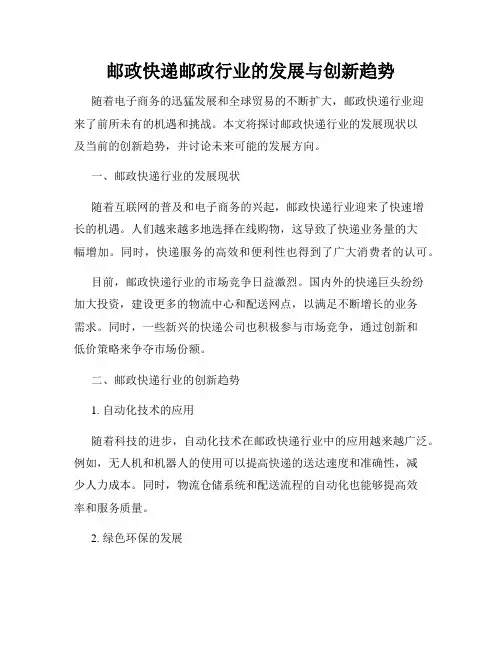 邮政快递邮政行业的发展与创新趋势

随着电子商务的迅猛发展和全球贸易的不断扩大，邮政快递行业迎来了前所未有的机遇和挑战。本文将探讨邮政快递行业的发展现状以及当前的创新趋势，并讨论未来可能的发展方向。

一、邮政快递行业的发展现状

随着互联网的普及和电子商务的兴起，邮政快递行业迎来了快速增长的机遇。人们越来越多地选择在线购物，这导致了快递业务量的大幅增加。同时，快递服务的高效和便利性也得到了广大消费者的认可。

目前，邮政快递行业的市场竞争日益激烈。国内外的快递巨头纷纷加大投资，建设更多的物流中心和配送网点，以满足不断增长的业务需求。同时，一些新兴的快递公司也积极参与市场竞争，通过创新和低价策略来争夺市场份额。

二、邮政快递行业的创新趋势

1. 自动化技术的应用

随着科技的进步，自动化技术在邮政快递行业中的应用越来越广泛。例如，无人机和机器人的使用可以提高快递的送达速度和准确性，减少人力成本。同时，物流仓储系统和配送流程的自动化也能够提高效率和服务质量。

2. 绿色环保的发展